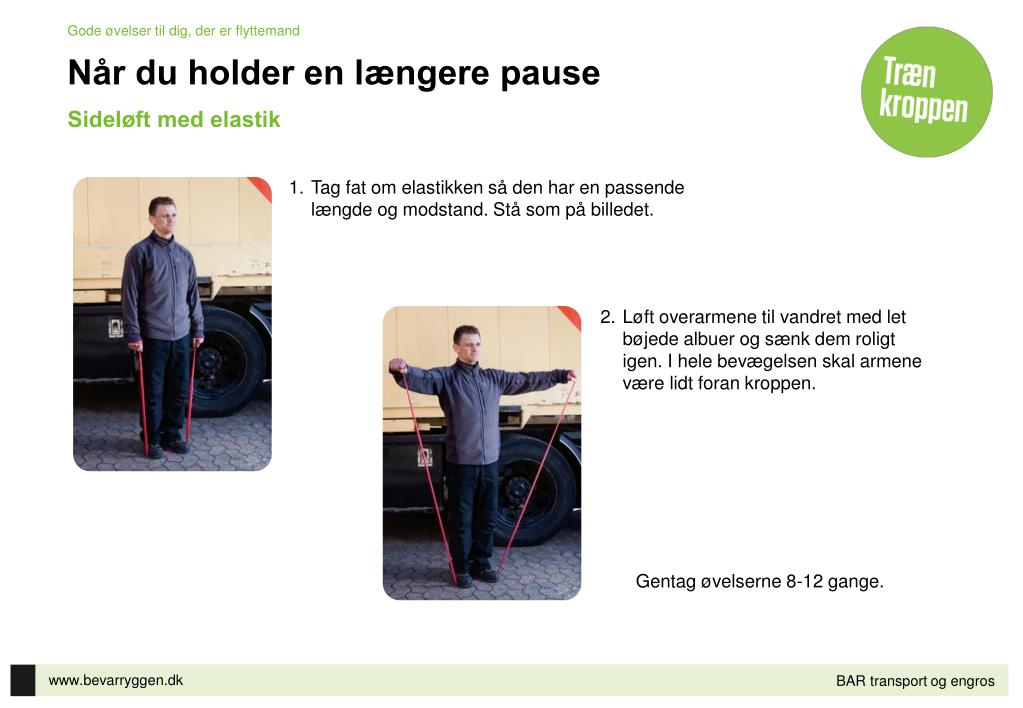 Gode øvelser til dig, der er flyttemand

Når du holder en længere pause

Sideløft med elastik

Træn kroppen

1. Tag fat om elastikken så den har en passende længde og modstand. Stå som på billedet.

2. Løft overarmene til vandret med let bøjede albuer og sænk dem roligt igen. I hele bevægelsen skal armene være lidt foran kroppen.

Gentag øvelserne 8-12 gange.

www.bevarryggen.dk

BAR transport og engros